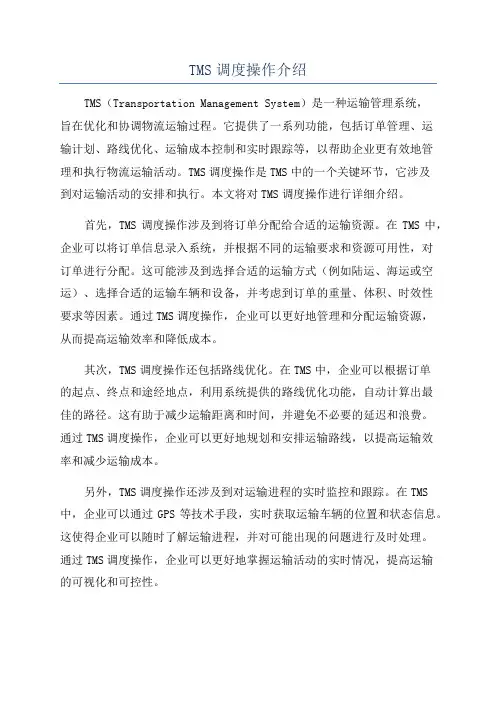 TMS 调度操作介绍

TMS（Transportation Management System）是一种运输管理系统，旨在优化和协调物流运输过程。它提供了一系列功能，包括订单管理、运输计划、路线优化、运输成本控制和实时跟踪等，以帮助企业更有效地管理和执行物流运输活动。TMS 调度操作是 TMS 中的一个关键环节，它涉及到对运输活动的安排和执行。本文将对 TMS 调度操作进行详细介绍。

首先，TMS 调度操作涉及到将订单分配给合适的运输资源。在 TMS 中，企业可以将订单信息录入系统，并根据不同的运输要求和资源可用性，对订单进行分配。这可能涉及到选择合适的运输方式（例如陆运、海运或空运）、选择合适的运输车辆和设备，并考虑到订单的重量、体积、时效性要求等因素。通过 TMS 调度操作，企业可以更好地管理和分配运输资源，从而提高运输效率和降低成本。

其次，TMS 调度操作还包括路线优化。在 TMS 中，企业可以根据订单的起点、终点和途经地点，利用系统提供的路线优化功能，自动计算出最佳的路径。这有助于减少运输距离和时间，并避免不必要的延迟和浪费。通过 TMS 调度操作，企业可以更好地规划和安排运输路线，以提高运输效率和减少运输成本。

另外，TMS 调度操作还涉及到对运输进程的实时监控和跟踪。在 TMS 中，企业可以通过 GPS 等技术手段，实时获取运输车辆的位置和状态信息。这使得企业可以随时了解运输进程，并对可能出现的问题进行及时处理。通过 TMS 调度操作，企业可以更好地掌握运输活动的实时情况，提高运输的可视化和可控性。